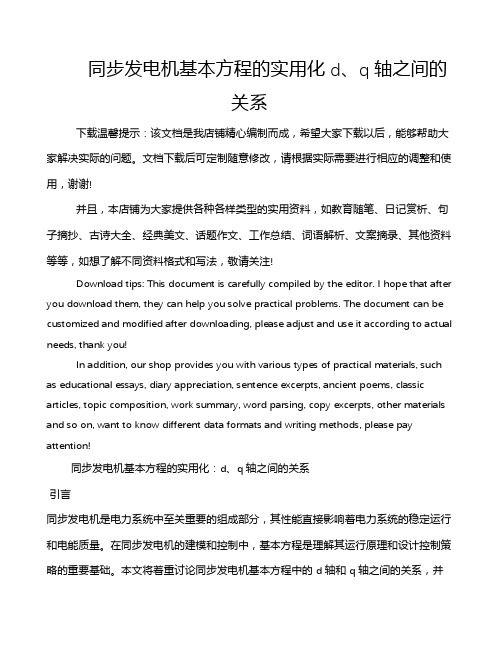 同步发电机基本方程的实用化 d、q 轴之间的关系

下载温馨提示：该文档是我店铺精心编制而成，希望大家下载以后，能够帮助大家解决实际的问题。文档下载后可定制随意修改，请根据实际需要进行相应的调整和使用，谢谢!

并且，本店铺为大家提供各种各样类型的实用资料，如教育随笔、日记赏析、句子摘抄、古诗大全、经典美文、话题作文、工作总结、词语解析、文案摘录、其他资料等等，如想了解不同资料格式和写法，敬请关注!

Download tips: This document is carefully compiled by the editor. I hope that after you download them, they can help you solve practical problems. The document can be customized and modified after downloading, please adjust and use it according to actual needs, thank you!

In addition, our shop provides you with various types of practical materials, such as educational essays, diary appreciation, sentence excerpts, ancient poems, classic articles, topic composition, work summary, word parsing, copy excerpts, other materials and so on, want to know different data formats and writing methods, please pay attention!

同步发电机基本方程的实用化：d、q 轴之间的关系

引言

同步发电机是电力系统中至关重要的组成部分，其性能直接影响着电力系统的稳定运行和电能质量。在同步发电机的建模和控制中，基本方程是理解其运行原理和设计控制策略的重要基础。本文将着重讨论同步发电机基本方程中的 d 轴和 q 轴之间的关系，并